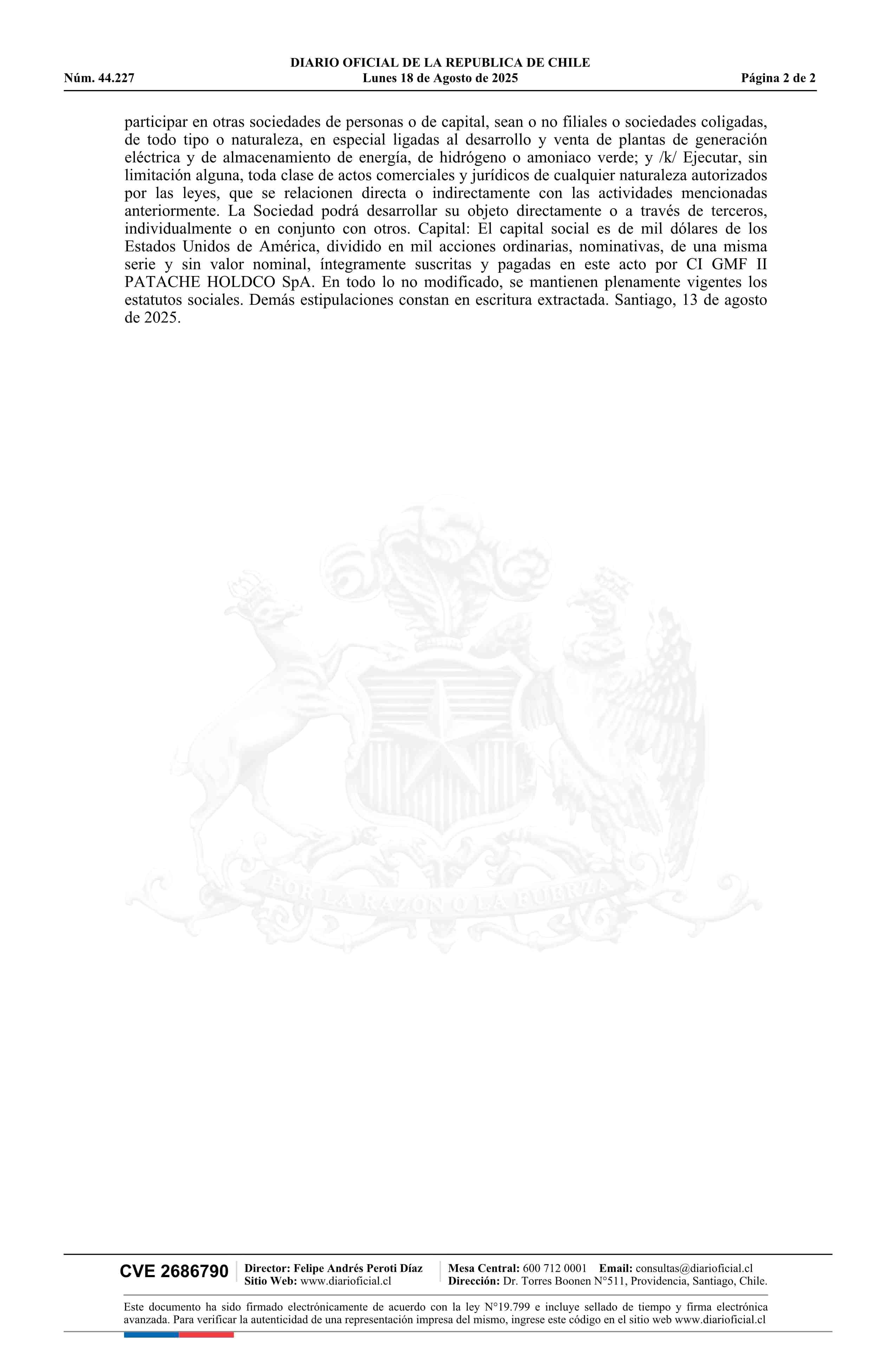 DIARIO OFICIAL DE LA REPUBLICA DE CHILE
Núm. 44.227 Lunes 18 de Agosto de 2025 Página 2 de 2

participar en otras sociedades de personas o de capital, sean o no filiales o sociedades coligadas, de todo tipo o naturaleza, en especial ligadas al desarrollo y venta de plantas de generación eléctrica y de almacenamiento de energía, de hidrógeno o amoniaco verde; y /k/ Ejecutar, sin limitación alguna, toda clase de actos comerciales y jurídicos de cualquier naturaleza autorizados por las leyes, que se relacionen directa o indirectamente con las actividades mencionadas anteriormente. La Sociedad podrá desarrollar su objeto directamente o a través de terceros, individualmente o en conjunto con otros. Capital: El capital social es de mil dólares de los Estados Unidos de América, dividido en mil acciones ordinarias, nominativas, de una misma serie y sin valor nominal, íntegramente suscritas y pagadas en este acto por CI GMF II PATACHE HOLDCO SpA. En todo lo no modificado, se mantienen plenamente vigentes los estatutos sociales. Demás estipulaciones constan en escritura extractada. Santiago, 13 de agosto de 2025.

POR LA RAZON O LA FUERZA

CVE 2686790 Director: Felipe Andrés Peroti Díaz
Sitio Web: www.diarioficial.cl
Mesa Central: 600 712 0001 Email: consultas@diarioficial.cl
Dirección: Dr. Torres Boonen N°511, Providencia, Santiago, Chile.

Este documento ha sido firmado electrónicamente de acuerdo con la ley N°19.799 e incluye sellado de tiempo y firma electrónica avanzada. Para verificar la autenticidad de una representación impresa del mismo, ingrese este código en el sitio web www.diarioficial.cl